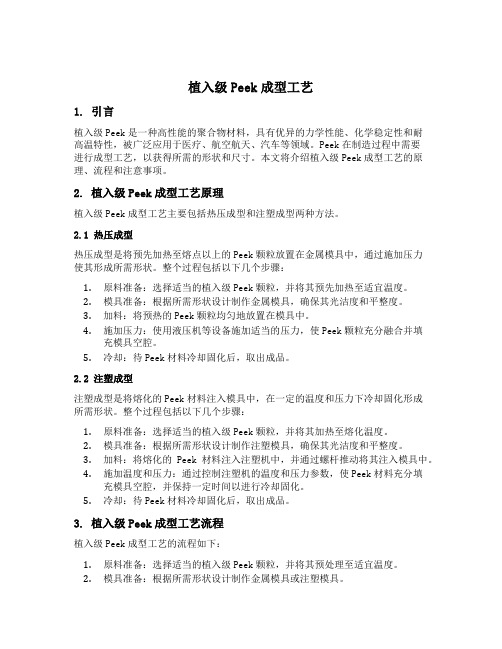 植入级 Peek 成型工艺

1. 引言

植入级 Peek 是一种高性能的聚合物材料，具有优异的力学性能、化学稳定性和耐高温特性，被广泛应用于医疗、航空航天、汽车等领域。Peek 在制造过程中需要进行成型工艺，以获得所需的形状和尺寸。本文将介绍植入级 Peek 成型工艺的原理、流程和注意事项。

2. 植入级 Peek 成型工艺原理

植入级 Peek 成型工艺主要包括热压成型和注塑成型两种方法。

2.1 热压成型

热压成型是将预先加热至熔点以上的 Peek 颗粒放置在金属模具中，通过施加压力使其形成所需形状。整个过程包括以下几个步骤：

1. 原料准备：选择适当的植入级 Peek 颗粒，并将其预先加热至适宜温度。
2. 模具准备：根据所需形状设计制作金属模具，确保其光洁度和平整度。
3. 加料：将预热的 Peek 颗粒均匀地放置在模具中。
4. 施加压力：使用液压机等设备施加适当的压力，使 Peek 颗粒充分融合并填充模具空腔。
5. 冷却：待 Peek 材料冷却固化后，取出成品。

2.2 注塑成型

注塑成型是将熔化的 Peek 材料注入模具中，在一定的温度和压力下冷却固化形成所需形状。整个过程包括以下几个步骤：

1. 原料准备：选择适当的植入级 Peek 颗粒，并将其加热至熔化温度。
2. 模具准备：根据所需形状设计制作注塑模具，确保其光洁度和平整度。
3. 加料：将熔化的 Peek 材料注入注塑机中，并通过螺杆推动将其注入模具中。
4. 施加温度和压力：通过控制注塑机的温度和压力参数，使 Peek 材料充分填充模具空腔，并保持一定时间以进行冷却固化。
5. 冷却：待 Peek 材料冷却固化后，取出成品。

3. 植入级 Peek 成型工艺流程

植入级 Peek 成型工艺的流程如下：

1. 原料准备：选择适当的植入级 Peek 颗粒，并将其预处理至适宜温度。
2. 模具准备：根据所需形状设计制作金属模具或注塑模具。